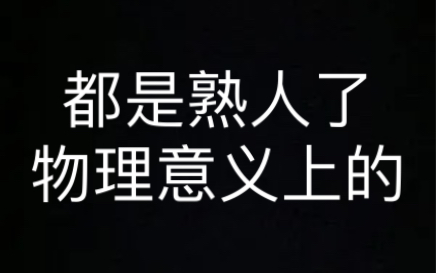 都是熟人了
物理意义上的